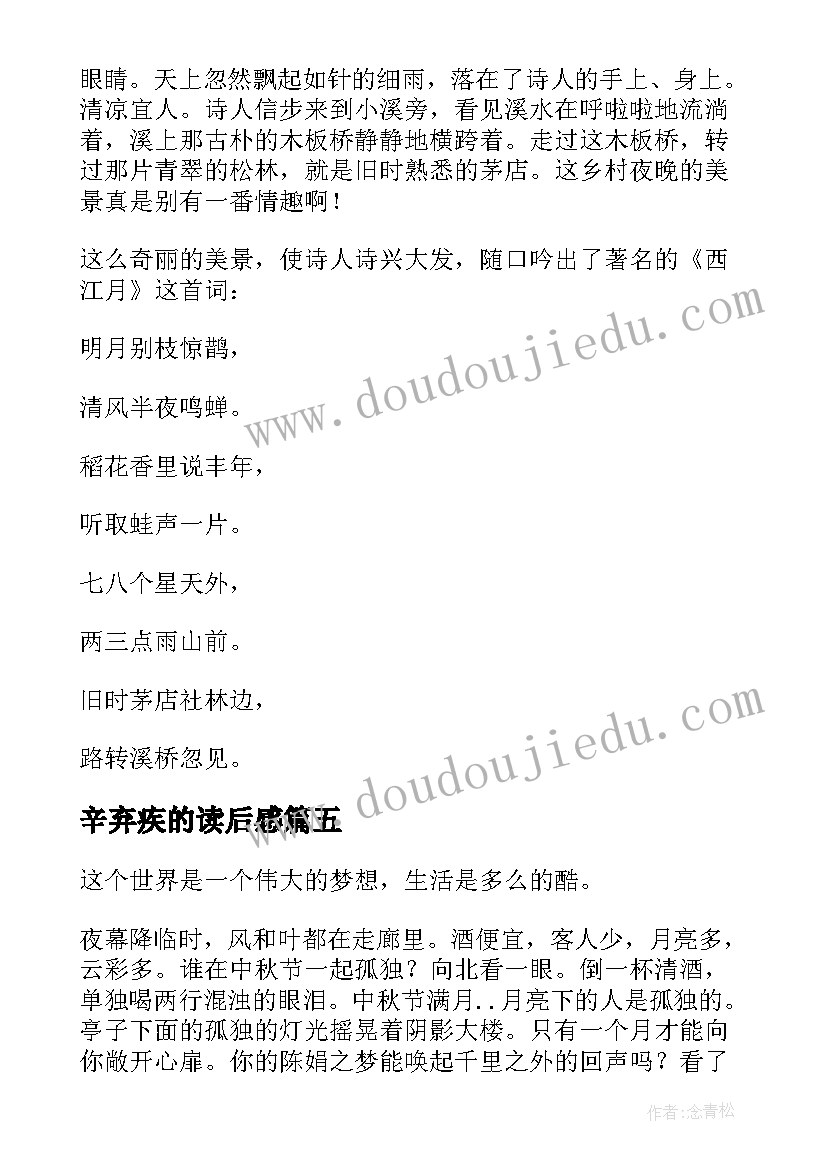 眼睛。天上忽然飘起如针的细雨，落在了诗人的手上、身上。清凉宜人。诗人信步来到小溪旁，看见溪水在呼啦啦地流淌着，溪上那古朴的木板桥静静地横跨着。走过这木板桥，转过那片青翠的松林，就是旧时熟悉的茅店。这乡村夜晚的美景真是别有一番情趣啊！

这么奇丽的美景，使诗人诗兴大发，随口吟出了著名的《西江月》这首词：

明月别枝惊鹊，

清风半夜鸣蝉。

稻花香里说丰年，

听取蛙声一片。

七八个星天外，

两三点雨山前。

旧时茅店社林边，

路转溪桥忽见。

辛弃疾的读后感篇五

这个世界是一个伟大的梦想，生活是多么的酷。

夜幕降临时，风和叶都在走廊里。酒便宜，客人少，月亮多，云彩多。谁在中秋节一起孤独？向北看一眼。倒一杯清酒，单独喝两行混浊的眼泪。中秋节满月..月亮下的人是孤独的。亭子下面的孤独的灯光摇晃着阴影大楼。只有一个月才能向你敞开心扉。你的陈娟之梦能唤起千里之外的回声吗？看了

www.doudoujiedu.com

www.doudoujiedu.com

作者:念青松